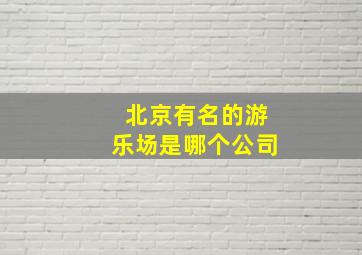 北京有名的游乐场是哪个公司